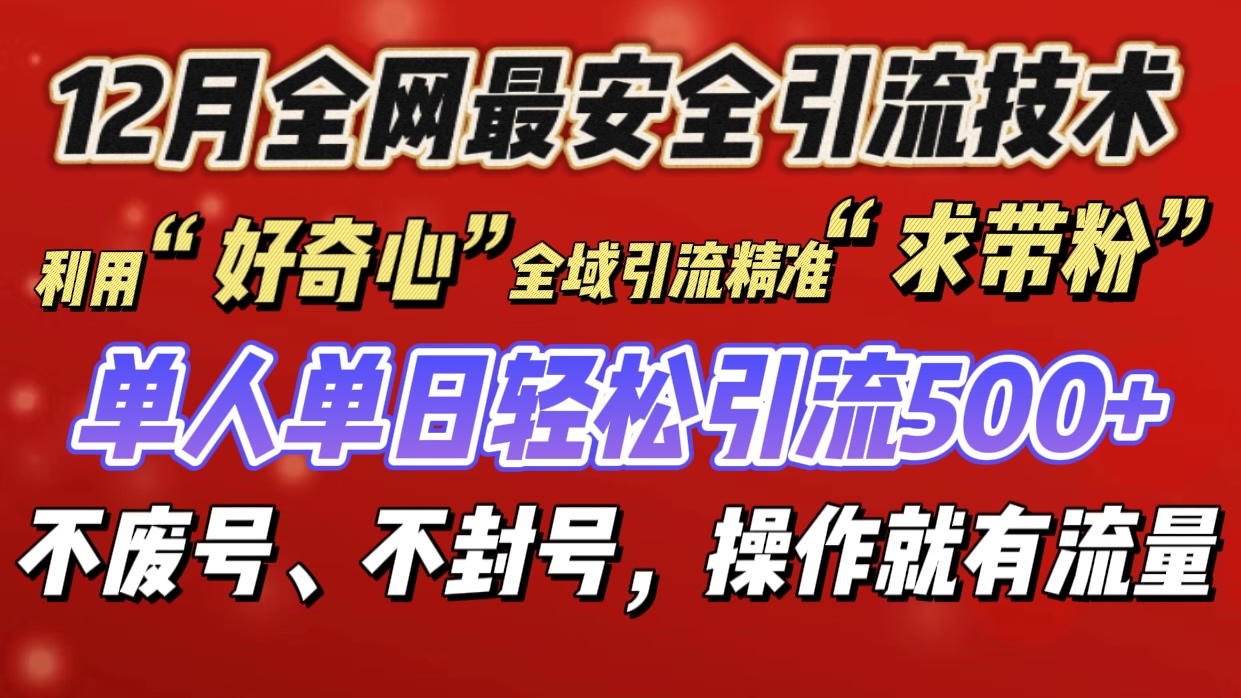 12月全网最安全引流技术

利用“好奇心”全域引流精准“求带粉”

单人单日轻松引流500+

不废号、不封号，操作就有流量